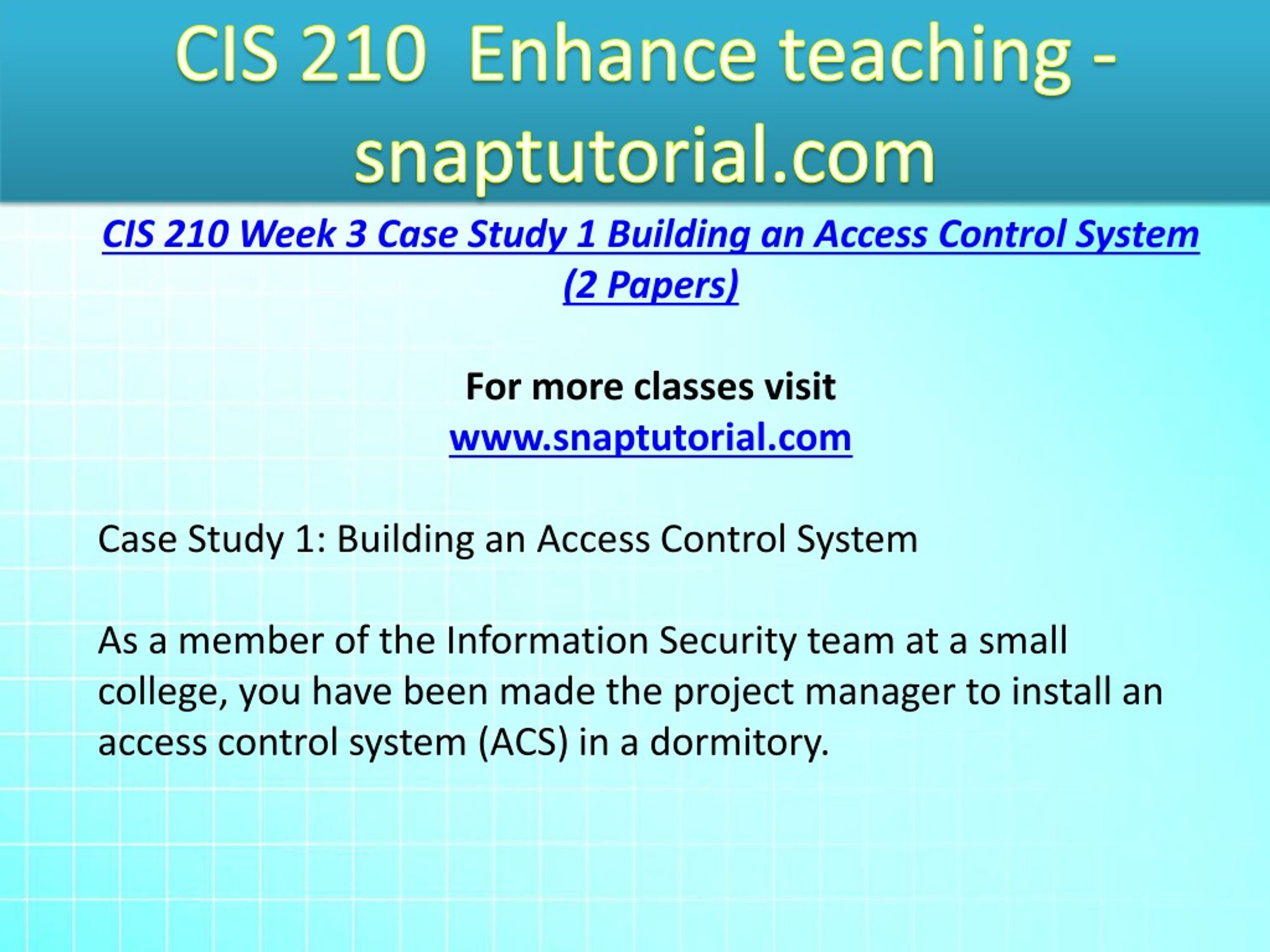 CIS 210 Enhance teaching - snaptutorial.com

CIS 210 Week 3 Case Study 1 Building an Access Control System (2 Papers)

For more classes visit
www.snaptutorial.com

Case Study 1: Building an Access Control System

As a member of the Information Security team at a small college, you have been made the project manager to install an access control system (ACS) in a dormitory.